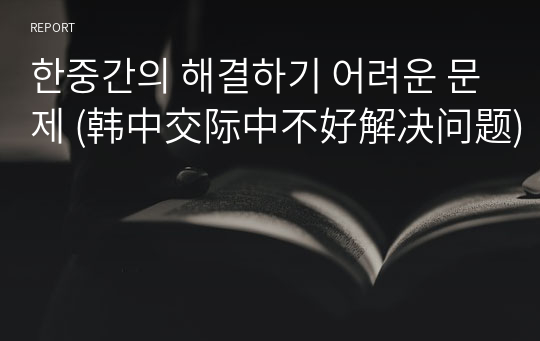 REPORT

한중간의 해결하기 어려운 문제 (韩中交际中不好解决问题)